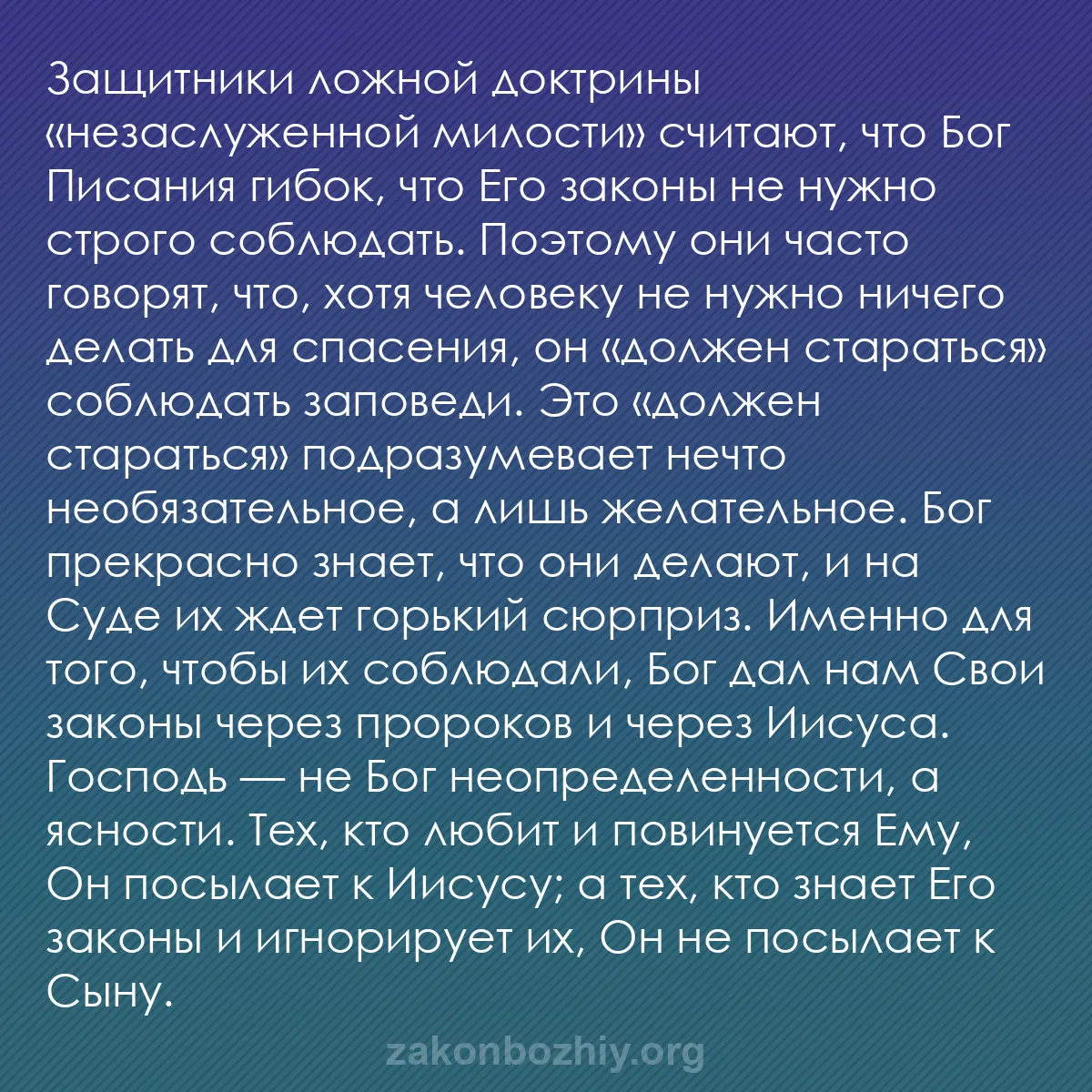 Защитники ложной доктрины «незаслуженной милости» считают, что Бог Писания гибок, что Его законы не нужно строго соблюдать. Поэтому они часто говорят, что, хотя человеку не нужно ничего делать для спасения, он «должен стараться» соблюдать заповеди. Это «должен стараться» подразумевает нечто необязательное, а лишь желательное. Бог прекрасно знает, что они делают, и на Суде их ждет горький сюрприз. Именно для того, чтобы их соблюдали, Бог дал нам Свои законы через пророков и через Иисуса. Господь — не Бог неопределенности, а ясности. Тех, кто любит и повинуется Ему, Он посылает к Иисусу; а тех, кто знает Его законы и игнорирует их, Он не посылает к Сыну.

zakonbozhiy.org